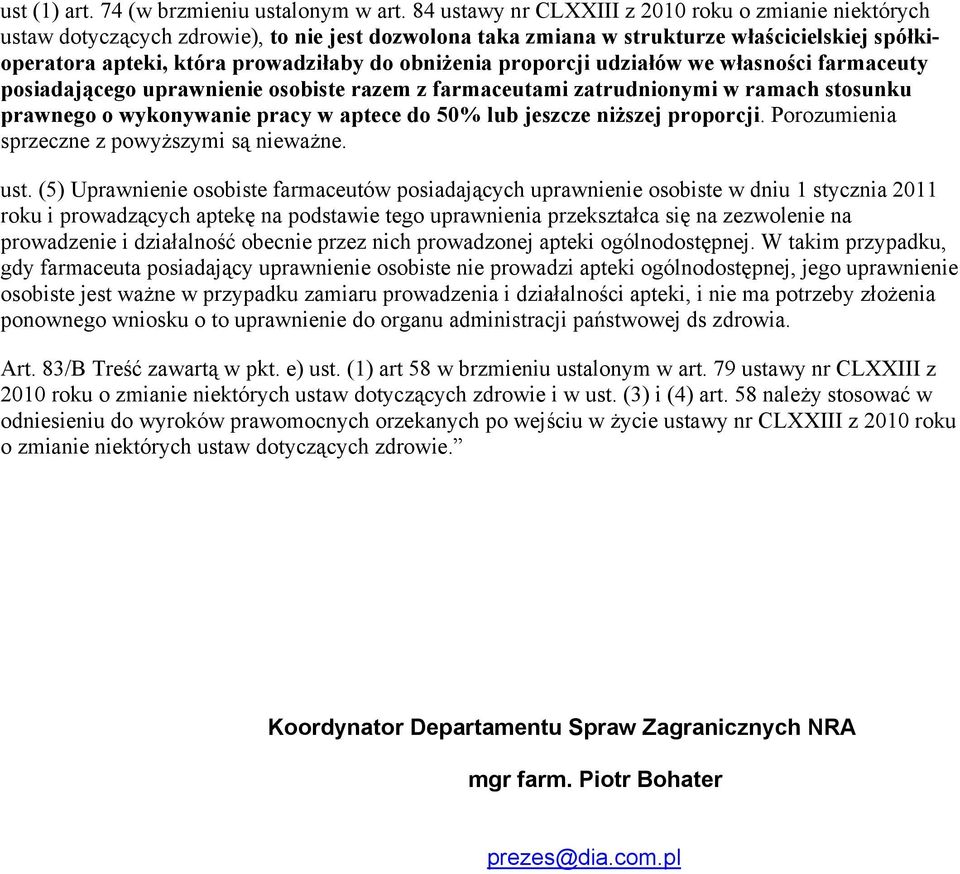 ust (1) art. 74 (w brzmieniu ustalonym w art. 84 ustawy nr CLXXIII z 2010 roku o zmianie niektórych ustaw dotyczących zdrowie), to nie jest dozwolona taka zmiana w strukturze właścicielskiej spółki-operatora apteki, która prowadziłaby do obniżenia proporcji udziałów we własności farmaceuty posiadającego uprawnienie osobiste razem z farmaceutami zatrudnionymi w ramach stosunku prawnego o wykonywanie pracy w aptece do 50% lub jeszcze niższej proporcji. Porozumienia sprzeczne z powyższymi są nieważne.

ust. (5) Uprawnienie osobiste farmaceutów posiadających uprawnienie osobiste w dniu 1 stycznia 2011 roku i prowadzących aptekę na podstawie tego uprawnienia przekształca się na zezwolenie na prowadzenie i działalność obecnie przez nich prowadzonej apteki ogólnodostępnej. W takim przypadku, gdy farmaceuta posiadający uprawnienie osobiste nie prowadzi apteki ogólnodostępnej, jego uprawnienie osobiste jest ważne w przypadku zamiaru prowadzenia i działalności apteki, i nie ma potrzeby złożenia ponownego wniosku o to uprawnienie do organu administracji państwowej ds zdrowia.

Art. 83/B Treść zawartą w pkt. e) ust. (1) art 58 w brzmieniu ustalonym w art. 79 ustawy nr CLXXIII z 2010 roku o zmianie niektórych ustaw dotyczących zdrowie i w ust. (3) i (4) art. 58 należy stosować w odniesieniu do wyroków prawomocnych orzekanych po wejściu w życie ustawy nr CLXXIII z 2010 roku o zmianie niektórych ustaw dotyczących zdrowie.”

Koordynator Departamentu Spraw Zagranicznych NRA

mgr farm. Piotr Bohater

prezes@dia.com.pl